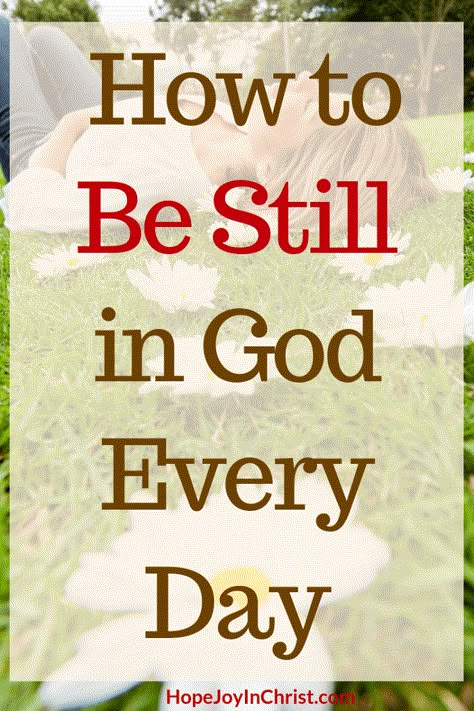 How to
Be Still
in God
Every
Day

HopeJoyInChrist.com